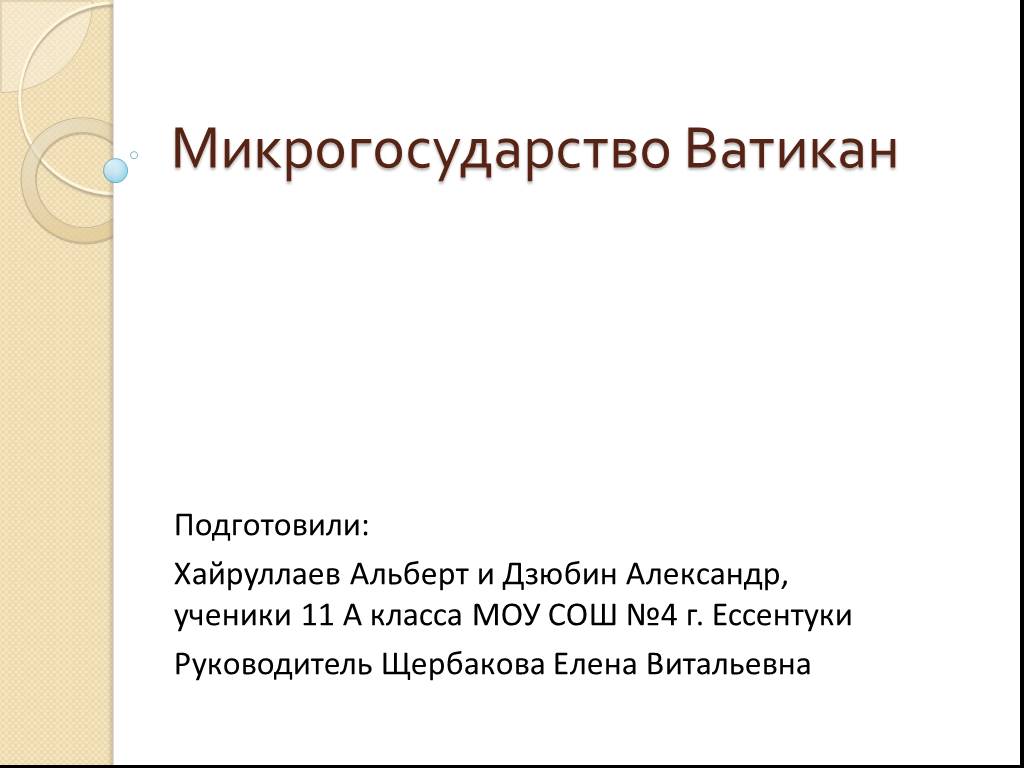 Микрогосударство Ватикан

Подготовили:

Хайруллаев Альберт и Дзюбин Александр, ученики 11 А класса МОУ СОШ №4 г. Ессентуки

Руководитель Щербакова Елена Витальевна